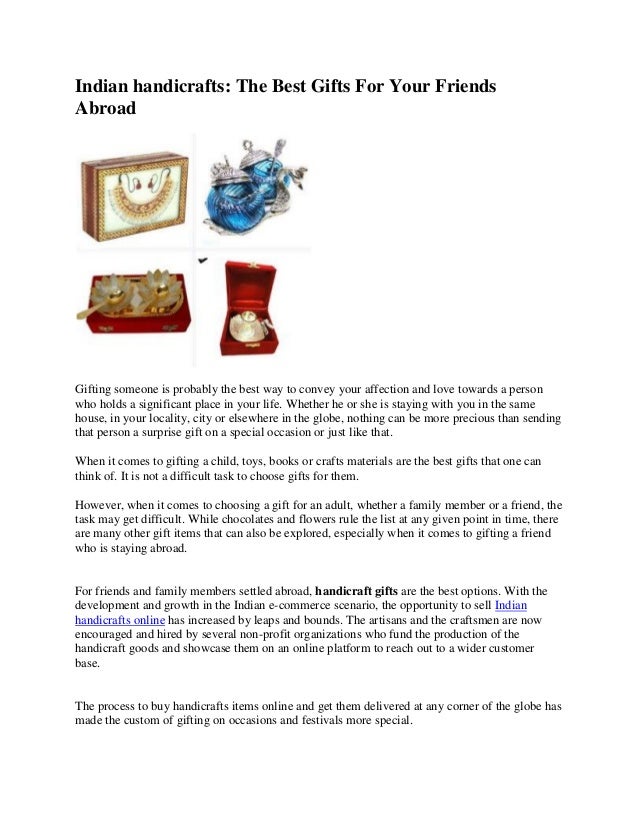 Indian handicrafts: The Best Gifts For Your Friends Abroad

Gifting someone is probably the best way to convey your affection and love towards a person who holds a significant place in your life. Whether he or she is staying with you in the same house, in your locality, city or elsewhere in the globe, nothing can be more precious than sending that person a surprise gift on a special occasion or just like that.

When it comes to gifting a child, toys, books or crafts materials are the best gifts that one can think of. It is not a difficult task to choose gifts for them.

However, when it comes to choosing a gift for an adult, whether a family member or a friend, the task may get difficult. While chocolates and flowers rule the list at any given point in time, there are many other gift items that can also be explored, especially when it comes to gifting a friend who is staying abroad.

For friends and family members settled abroad, handicraft gifts are the best options. With the development and growth in the Indian e-commerce scenario, the opportunity to sell Indian handicrafts online has increased by leaps and bounds. The artisans and the craftsmen are now encouraged and hired by several non-profit organizations who fund the production of the handicraft goods and showcase them on an online platform to reach out to a wider customer base.

The process to buy handicrafts items online and get them delivered at any corner of the globe has made the custom of gifting on occasions and festivals more special.